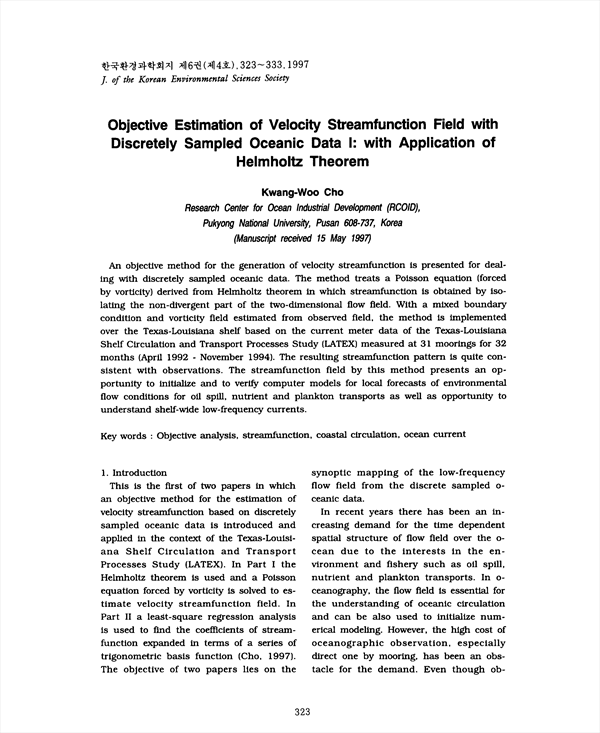 한국환경과학회지 제6권(제4호), 323~333, 1997
J. of the Korean Environmental Sciences Society

Objective Estimation of Velocity Streamfunction Field with Discretely Sampled Oceanic Data I: with Application of Helmholtz Theorem

Kwang-Woo Cho
Research Center for Ocean Industrial Development (RCOID), Pukyong National University, Pusan 608-737, Korea
(Manuscript received 15 May 1997)

An objective method for the generation of velocity streamfunction is presented for dealing with discretely sampled oceanic data. The method treats a Poisson equation (forced by vorticity) derived from Helmholtz theorem in which streamfunction is obtained by isolating the non-divergent part of the two-dimensional flow field. With a mixed boundary condition and vorticity field estimated from observed field, the method is implemented over the Texas-Louisiana shelf based on the current meter data of the Texas-Louisiana Shelf Circulation and Transport Processes Study (LATEX) measured at 31 moorings for 32 months (April 1992 - November 1994). The resulting streamfunction pattern is quite consistent with observations. The streamfunction field by this method presents an opportunity to initialize and to verify computer models for local forecasts of environmental flow conditions for oil spill, nutrient and plankton transports as well as opportunity to understand shelf-wide low-frequency currents.

Key words : Objective analysis, streamfunction, coastal circulation, ocean current

1. Introduction
This is the first of two papers in which an objective method for the estimation of velocity streamfunction based on discretely sampled oceanic data is introduced and applied in the context of the Texas-Louisiana Shelf Circulation and Transport Processes Study (LATEX). In Part I the Helmholtz theorem is used and a Poisson equation forced by vorticity is solved to estimate velocity streamfunction field. In Part II a least-square regression analysis is used to find the coefficients of streamfunction expanded in terms of a series of trigonometric basis function (Cho, 1997). The objective of two papers lies on the synoptic mapping of the low-frequency flow field from the discrete sampled oceanic data.

In recent years there has been an increasing demand for the time dependent spatial structure of flow field over the ocean due to the interests in the environment and fishery such as oil spill, nutrient and plankton transports. In oceanography, the flow field is essential for the understanding of oceanic circulation and can be also used to initialize numerical modeling. However, the high cost of oceanographic observation, especially direct one by mooring, has been an obstacle for the demand. Even though ob-

323